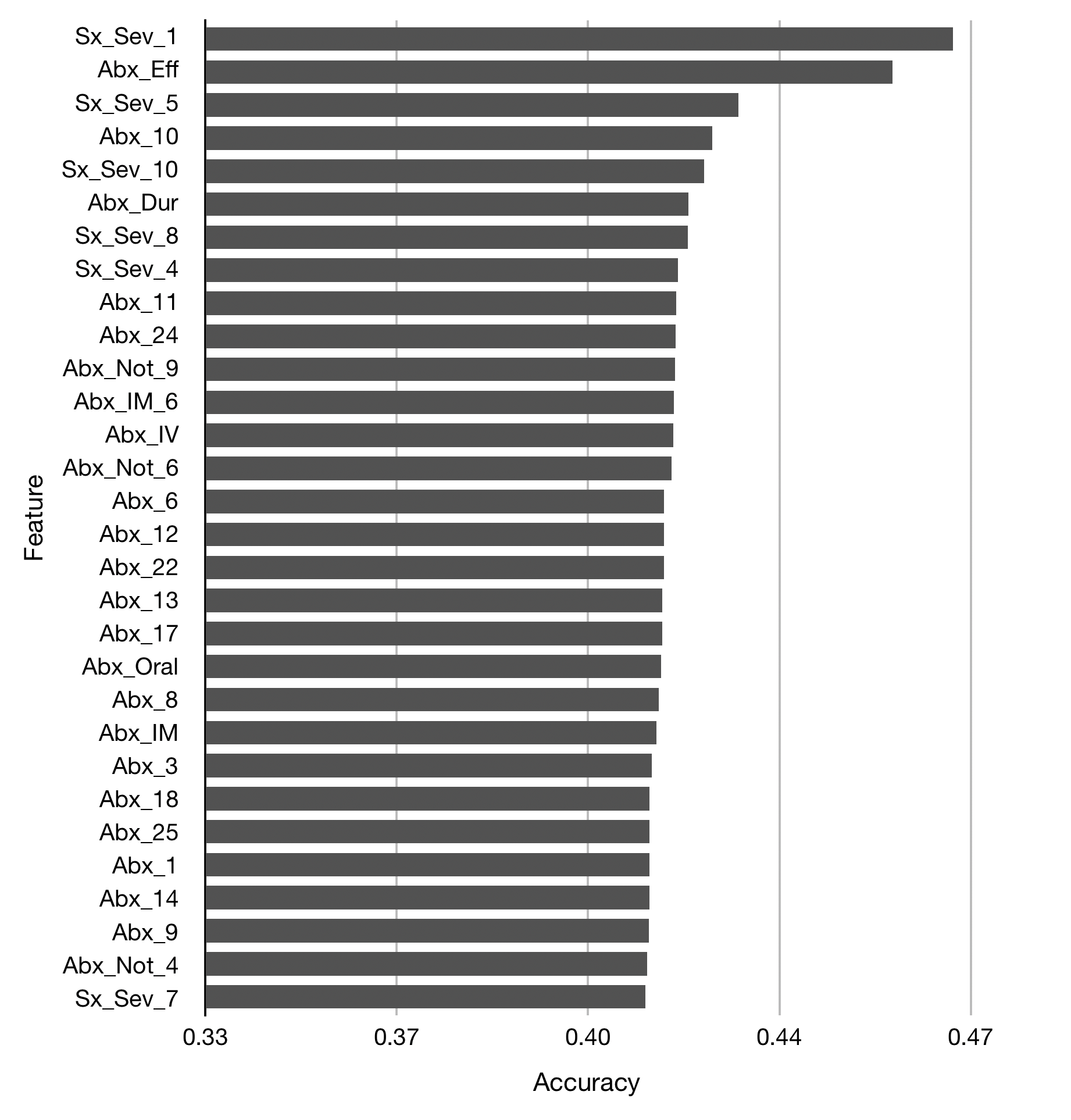 Feature

Sx_Sev_1
Abx_Eff
Sx_Sev_5
Abx_10
Sx_Sev_10
Abx_Dur
Sx_Sev_8
Sx_Sev_4
Abx_11
Abx_24
Abx_Not_9
Abx_IM_6
Abx_IV
Abx_Not_6
Abx_6
Abx_12
Abx_22
Abx_13
Abx_17
Abx_Oral
Abx_8
Abx_IM
Abx_3
Abx_18
Abx_25
Abx_1
Abx_14
Abx_9
Abx_Not_4
Sx_Sev_7

0.33
0.37
0.40
0.44
0.47

Accuracy